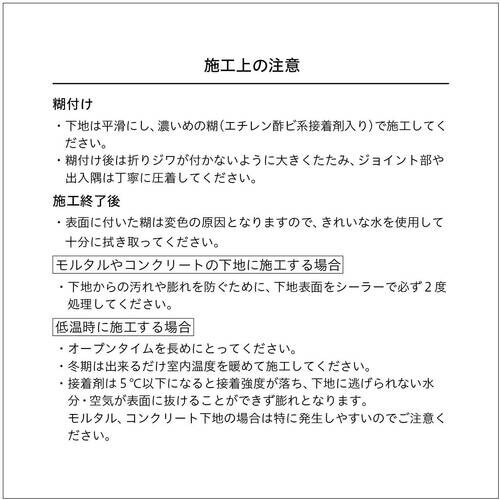 施工上の注意

糊付け

・下地は平滑にし、濃いめの糊（エチレン酢ビ系接着剤入り）で施工してください。

・糊付け後は折りジワが付かないように大きくたたみ、ジョイント部や出入隅は丁寧に圧着してください。

施工終了後

・表面に付いた糊は変色の原因となりますので、きれいな水を使用して十分に拭き取ってください。

モルタルやコンクリートの下地に施工する場合

・下地からの汚れや膨れを防ぐために、下地表面をシーラーで必ず２度処理してください。

低温時に施工する場合

・オープンタイムを長めにとってください。

・冬期は出来るだけ室内温度を暖めて施工してください。

・接着剤は５℃以下になると接着強度が落ち、下地に逃げられない水分・空気が表面に抜けることができず膨れとなります。
モルタル、コンクリート下地の場合は特に発生しやすいのでご注意ください。